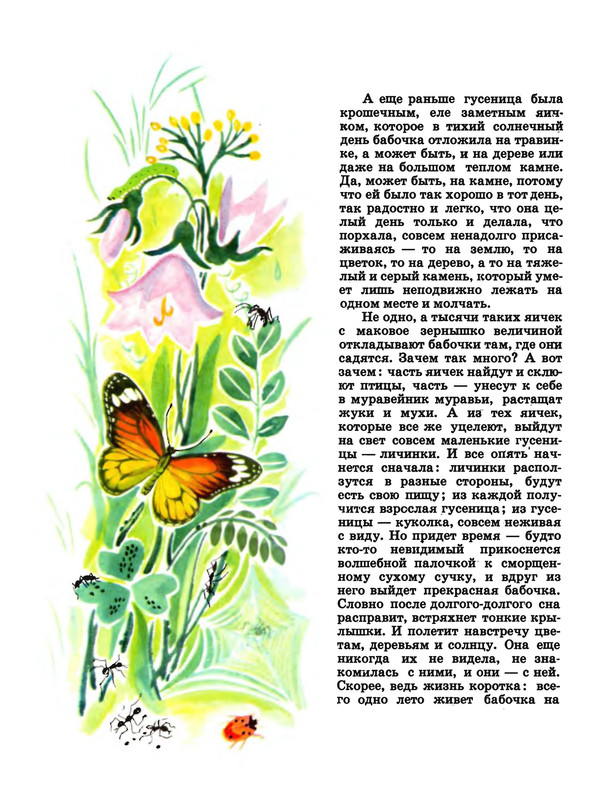 А еще раньше гусеница была крошечным, еле заметным яичком, которое в тихий солнечный день бабочка отложила на травинке, а может быть, и на дереве или даже на большом теплом камне. Да, может быть, на камне, потому что ей было так хорошо в тот день, так радостно и легко, что она целый день только и делала, что порхала, совсем ненадолго присаживаясь — то на землю, то на цветок, то на дерево, а то на тяжелый и серый камень, который умеет лишь неподвижно лежать на одном месте и молчать.

Не одно, а тысячи таких яичек с маковое зернышко величиной откладывают бабочки там, где они садятся. Зачем так много? А вот зачем: часть яичек найдут и склюют птицы, часть — унесут к себе в муравейник муравьи, растащат жуки и мухи. А из тех яичек, которые все же уцелеют, выйдут на свет совсем маленькие гусеницы — личинки. И все опять начнется сначала: личинки расползутся в разные стороны, будут есть свою пищу; из каждой получится взрослая гусеница; из гусеницы — куколка, совсем неживая с виду. Но придет время — будто кто-то невидимый прикоснется волшебной палочкой к сморщенному сухому сучку, и вдруг из него выйдет прекрасная бабочка. Словно после долгого-долгого сна расправит, встряхнет тонкие крылышки. И полетит навстречу цветам, деревьям и солнцу. Она еще никогда их не видела, не знакомилась с ними, и они — с ней. Скорее, ведь жизнь коротка: всего одно лето живет бабочка на